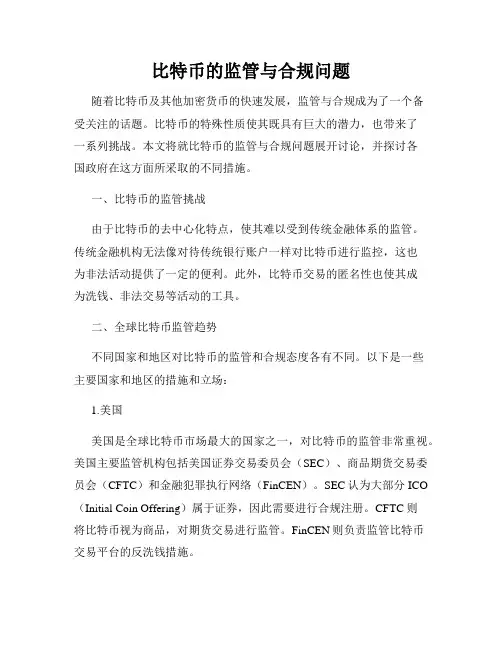 比特币的监管与合规问题

随着比特币及其他加密货币的快速发展，监管与合规成为了一个备受关注的话题。比特币的特殊性质使其既具有巨大的潜力，也带来了一系列挑战。本文将就比特币的监管与合规问题展开讨论，并探讨各国政府在这方面所采取的不同措施。

一、比特币的监管挑战

由于比特币的去中心化特点，使其难以受到传统金融体系的监管。传统金融机构无法像对待传统银行账户一样对比特币进行监控，这也为非法活动提供了一定的便利。此外，比特币交易的匿名性也使其成为洗钱、非法交易等活动的工具。

二、全球比特币监管趋势

不同国家和地区对比特币的监管和合规态度各有不同。以下是一些主要国家和地区的措施和立场：

1.美国

美国是全球比特币市场最大的国家之一，对比特币的监管非常重视。美国主要监管机构包括美国证券交易委员会（SEC）、商品期货交易委员会（CFTC）和金融犯罪执行网络（FinCEN）。SEC 认为大部分 ICO（Initial Coin Offering）属于证券，因此需要进行合规注册。CFTC 则将比特币视为商品，对期货交易进行监管。FinCEN 则负责监管比特币交易平台的反洗钱措施。